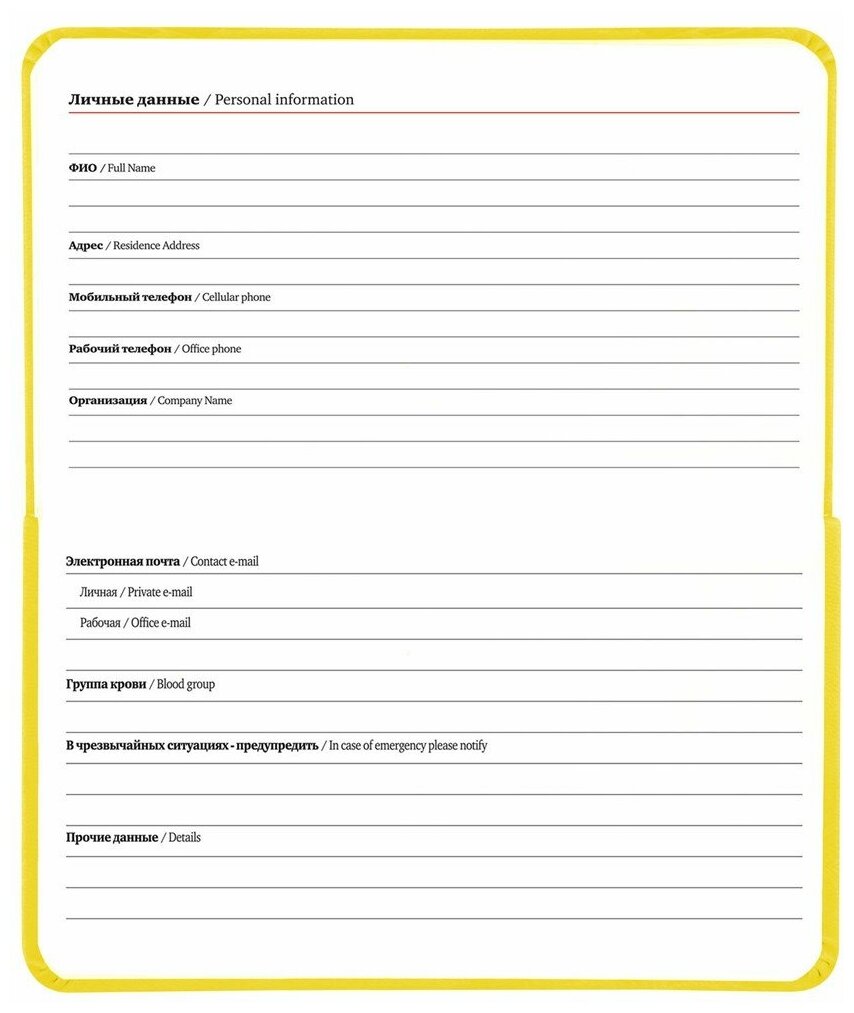 Личные данные / Personal information

ФИО / Full Name

Адрес / Residence Address

Мобильный телефон / Cellular phone

Рабочий телефон / Office phone

Организация / Company Name

Электронная почта / Contact e-mail

Личная / Private e-mail

Рабочая / Office e-mail

Группа крови / Blood group

В чрезвычайных ситуациях - предупредить / In case of emergency please notify

Прочие данные / Details